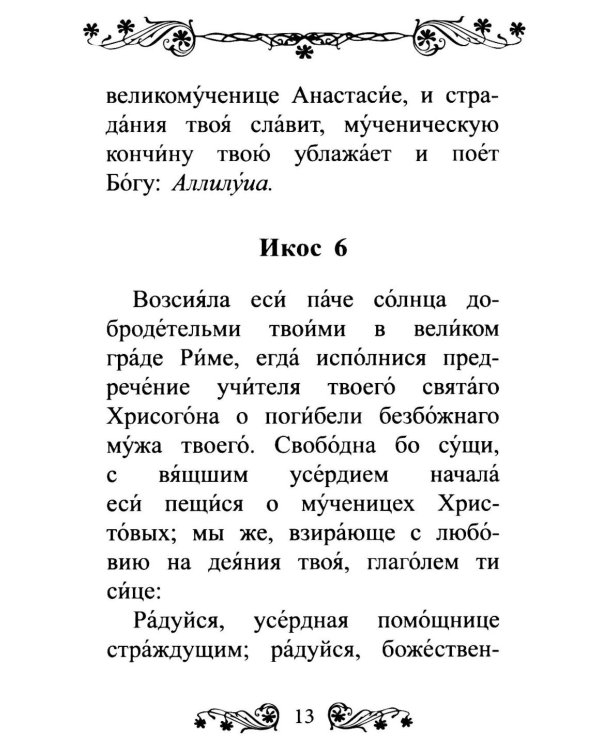 великому́ченице Анастаси́е, и страда́ния твоя́ сла́вит, му́ченическую кончи́ну твою́ ублажа́ет и пое́т Бо́гу: Аллилу́иа.

Икос 6

Возсия́ла еси́ па́че со́лнца доброде́тельми твои́ми в вели́ком гра́де Ри́ме, егда́ испо́лнися предрече́ние учи́теля твоего́ свята́го Хрисого́на о поги́бели безбо́жнаго му́жа твоего́. Свобо́дна бо су́щи, с вя́щшим усе́рдием начала́ еси́ пещи́ся о му́ченицех Христо́вых; мы же, взира́юще с любо́вию на дея́ния твоя́, глаго́лем ти си́це:

Ра́дуйся, усе́рдная помо́щнице стра́ждущим; ра́дуйся, боже́ствен-

13